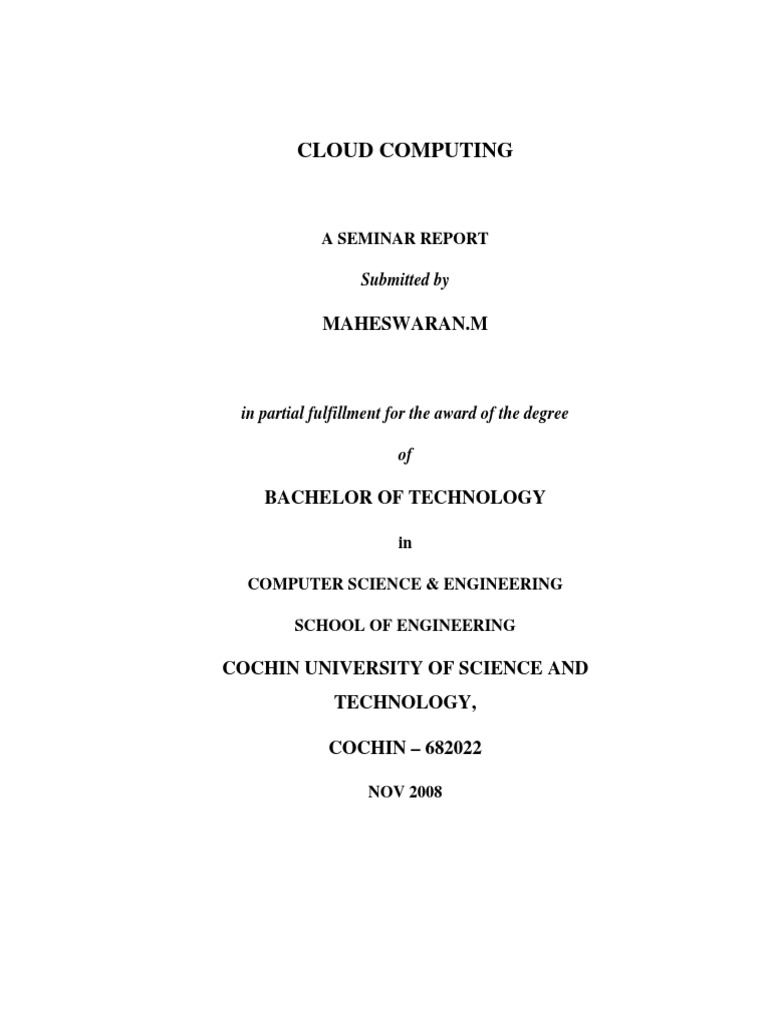 CLOUD COMPUTING

A SEMINAR REPORT

Submitted by

MAHESWARAN.M

in partial fulfillment for the award of the degree

of

BACHELOR OF TECHNOLOGY

in

COMPUTER SCIENCE & ENGINEERING

SCHOOL OF ENGINEERING

COCHIN UNIVERSITY OF SCIENCE AND TECHNOLOGY,

COCHIN – 682022

NOV 2008